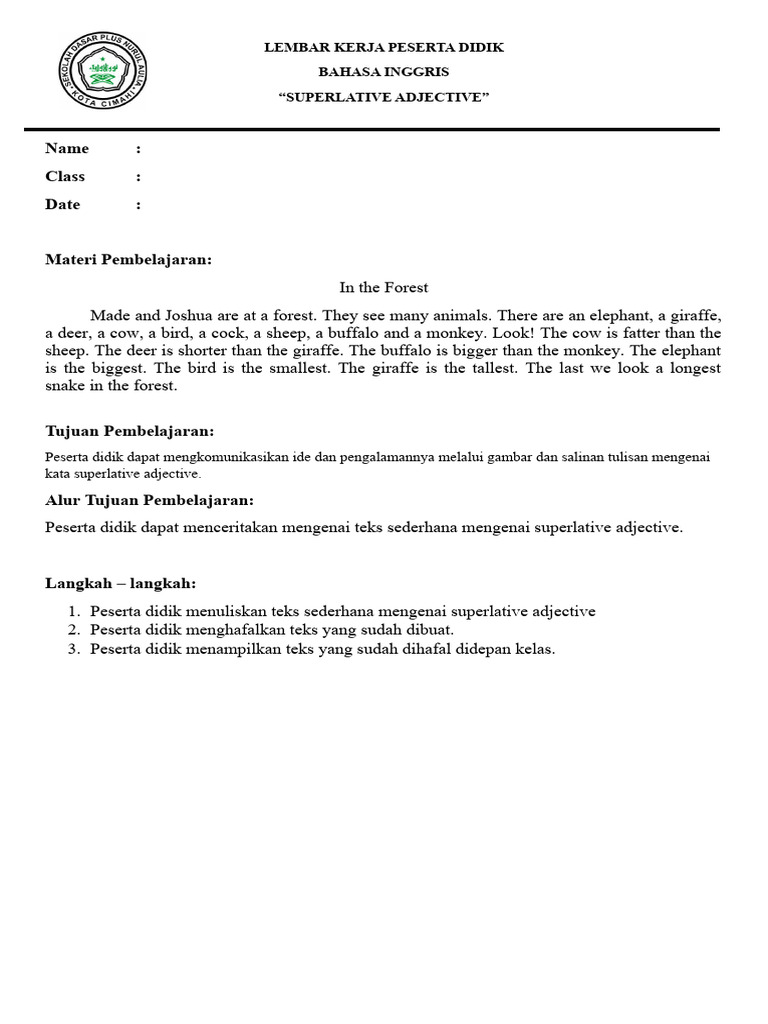 SEKOLAH DASAR PLUS NURUL AULIA KOTA CIMAHI

LEMBAR KERJA PESERTA DIDIK
BAHASA INGGRIS
“SUPERLATIVE ADJECTIVE”

Name :
Class :
Date :

Materi Pembelajaran:

In the Forest

Made and Joshua are at a forest. They see many animals. There are an elephant, a giraffe, a deer, a cow, a bird, a cock, a sheep, a buffalo and a monkey. Look! The cow is fatter than the sheep. The deer is shorter than the giraffe. The buffalo is bigger than the monkey. The elephant is the biggest. The bird is the smallest. The giraffe is the tallest. The last we look a longest snake in the forest.

Tujuan Pembelajaran:

Peserta didik dapat mengkomunikasikan ide dan pengalamannya melalui gambar dan salinan tulisan mengenai kata superlative adjective.

Alur Tujuan Pembelajaran:

Peserta didik dapat menceritakan mengenai teks sederhana mengenai superlative adjective.

Langkah – langkah:

1. Peserta didik menuliskan teks sederhana mengenai superlative adjective
2. Peserta didik menghafalkan teks yang sudah dibuat.
3. Peserta didik menampilkan teks yang sudah dihafal didepan kelas.